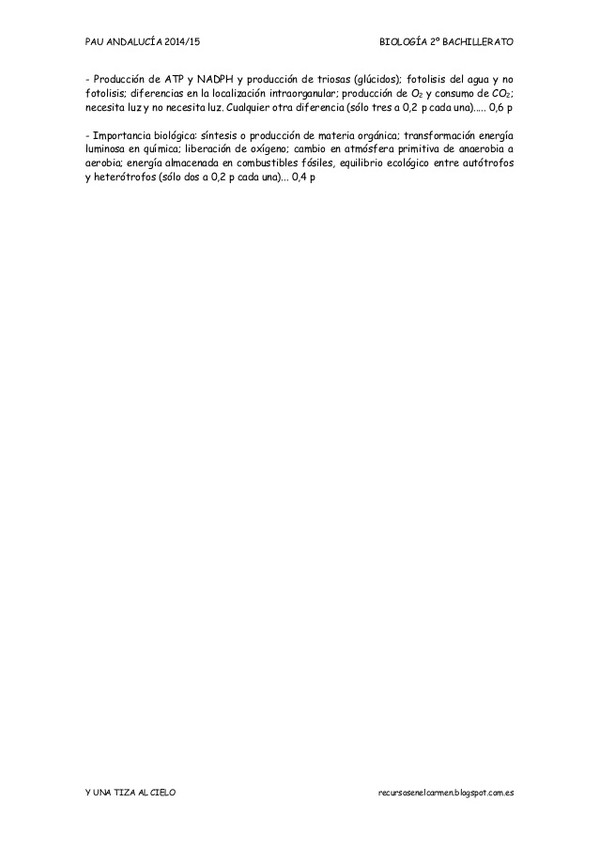 PAU ANDALUCÍA 2014/15

BIOLOGÍA 2º BACHILLERATO

- Producción de ATP y NADPH y producción de triosas (glúcidos); fotolisis del agua y no fotolisis; diferencias en la localización intraorganular; producción de $O_2$ y consumo de $CO_2$; necesita luz y no necesita luz. Cualquier otra diferencia (sólo tres a 0,2 p cada una)..... 0,6 p

- Importancia biológica: síntesis o producción de materia orgánica; transformación energía luminosa en química; liberación de oxígeno; cambio en atmósfera primitiva de anaerobia a aerobia; energía almacenada en combustibles fósiles, equilibrio ecológico entre autótrofos y heterótrofos (sólo dos a 0,2 p cada una)... 0,4 p

Y UNA TIZA AL CIELO

recursosenelcarmen.blogspot.com.es